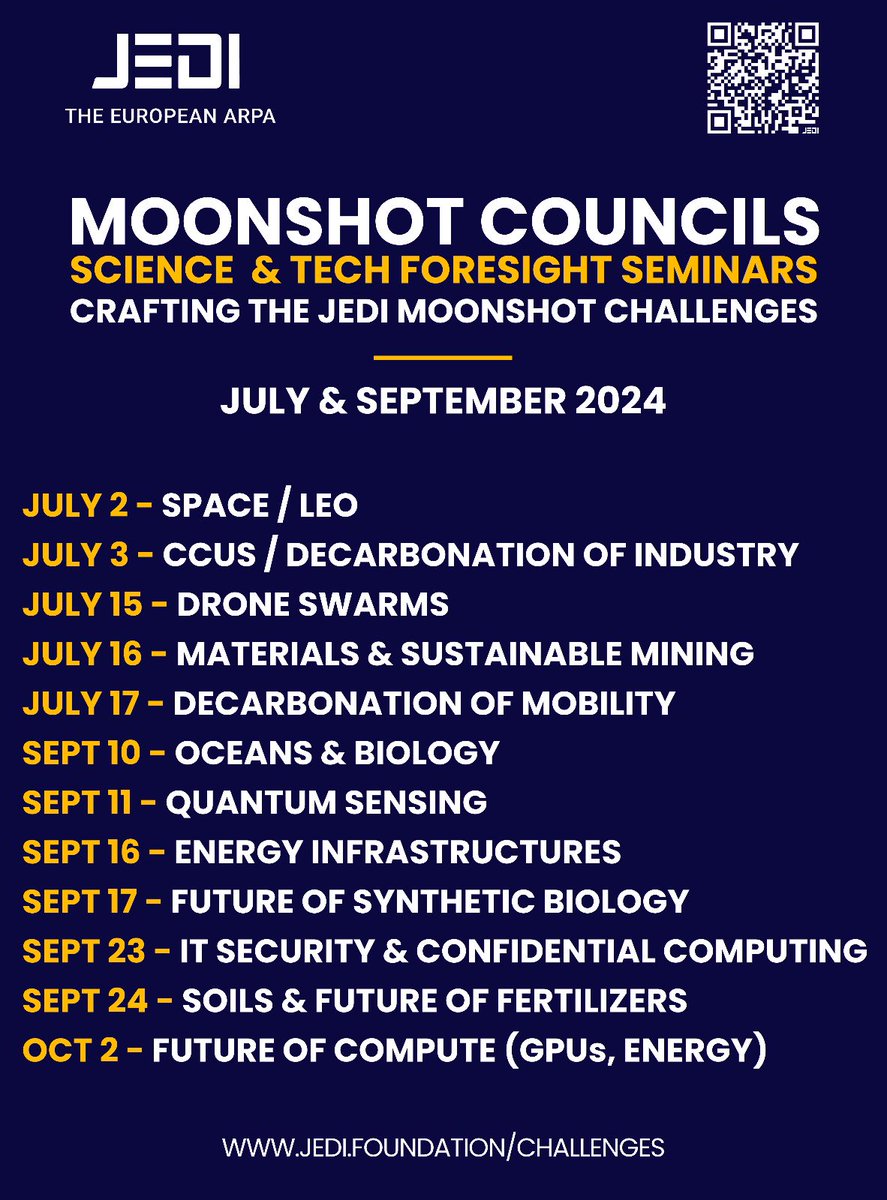 JEDI
THE EUROPEAN ARPA

JEDI

MOONSHOT COUNCILS
SCIENCE & TECH FORESIGHT SEMINARS
CRAFTING THE JEDI MOONSHOT CHALLENGES

JULY & SEPTEMBER 2024

JULY 2 - SPACE / LEO
JULY 3 - CCUS / DECARBONATION OF INDUSTRY
JULY 15 - DRONE SWARMS
JULY 16 - MATERIALS & SUSTAINABLE MINING
JULY 17 - DECARBONATION OF MOBILITY
SEPT 10 - OCEANS & BIOLOGY
SEPT 11 - QUANTUM SENSING
SEPT 16 - ENERGY INFRASTRUCTURES
SEPT 17 - FUTURE OF SYNTHETIC BIOLOGY
SEPT 23 - IT SECURITY & CONFIDENTIAL COMPUTING
SEPT 24 - SOILS & FUTURE OF FERTILIZERS
OCT 2 - FUTURE OF COMPUTE (GPUs, ENERGY)

WWW.JEDI.FOUNDATION/CHALLENGES